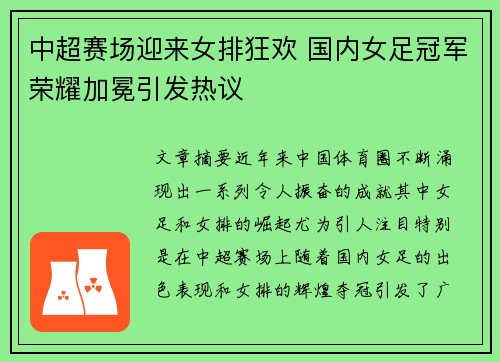 中超赛场迎来女排狂欢 国内女足冠军荣耀加冕引发热议

文章摘要近年来中国体育圈不断涌现出一系列令人振奋的成就其中女足和女排的崛起尤为引人注目特别是在中超赛场上随着国内女足的出色表现和女排的辉煌夺冠引发了广